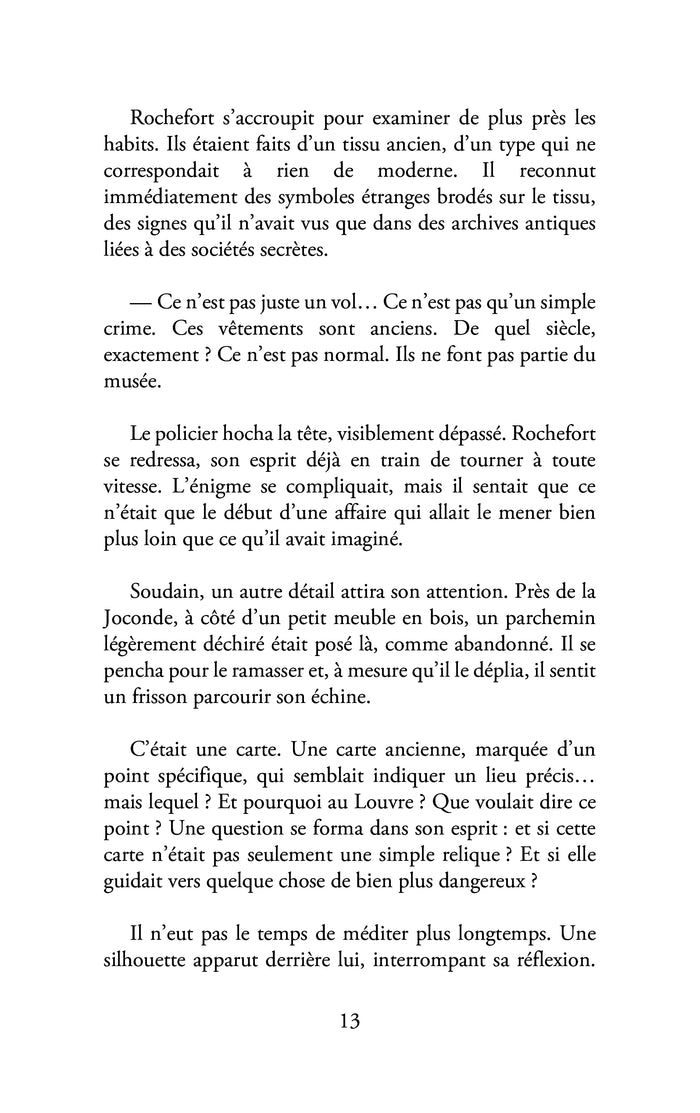 Rochefort s'accroupit pour examiner de plus près les habits. Ils étaient faits d'un tissu ancien, d'un type qui ne correspondait à rien de moderne. Il reconnut immédiatement des symboles étranges brodés sur le tissu, des signes qu'il n'avait vus que dans des archives antiques liées à des sociétés secrètes.

— Ce n'est pas juste un vol… Ce n'est pas qu'un simple crime. Ces vêtements sont anciens. De quel siècle, exactement ? Ce n'est pas normal. Ils ne font pas partie du musée.

Le policier hocha la tête, visiblement dépassé. Rochefort se redressa, son esprit déjà en train de tourner à toute vitesse. L'énigme se compliquait, mais il sentait que ce n'était que le début d'une affaire qui allait le mener bien plus loin que ce qu'il avait imaginé.

Soudain, un autre détail attira son attention. Près de la Joconde, à côté d'un petit meuble en bois, un parchemin légèrement déchiré était posé là, comme abandonné. Il se pencha pour le ramasser et, à mesure qu'il le déplia, il sentit un frisson parcourir son échine.

C'était une carte. Une carte ancienne, marquée d'un point spécifique, qui semblait indiquer un lieu précis… mais lequel ? Et pourquoi au Louvre ? Que voulait dire ce point ? Une question se forma dans son esprit : et si cette carte n'était pas seulement une simple relique ? Et si elle guidait vers quelque chose de bien plus dangereux ?

Il n'eut pas le temps de méditer plus longtemps. Une silhouette apparut derrière lui, interrompant sa réflexion.

13